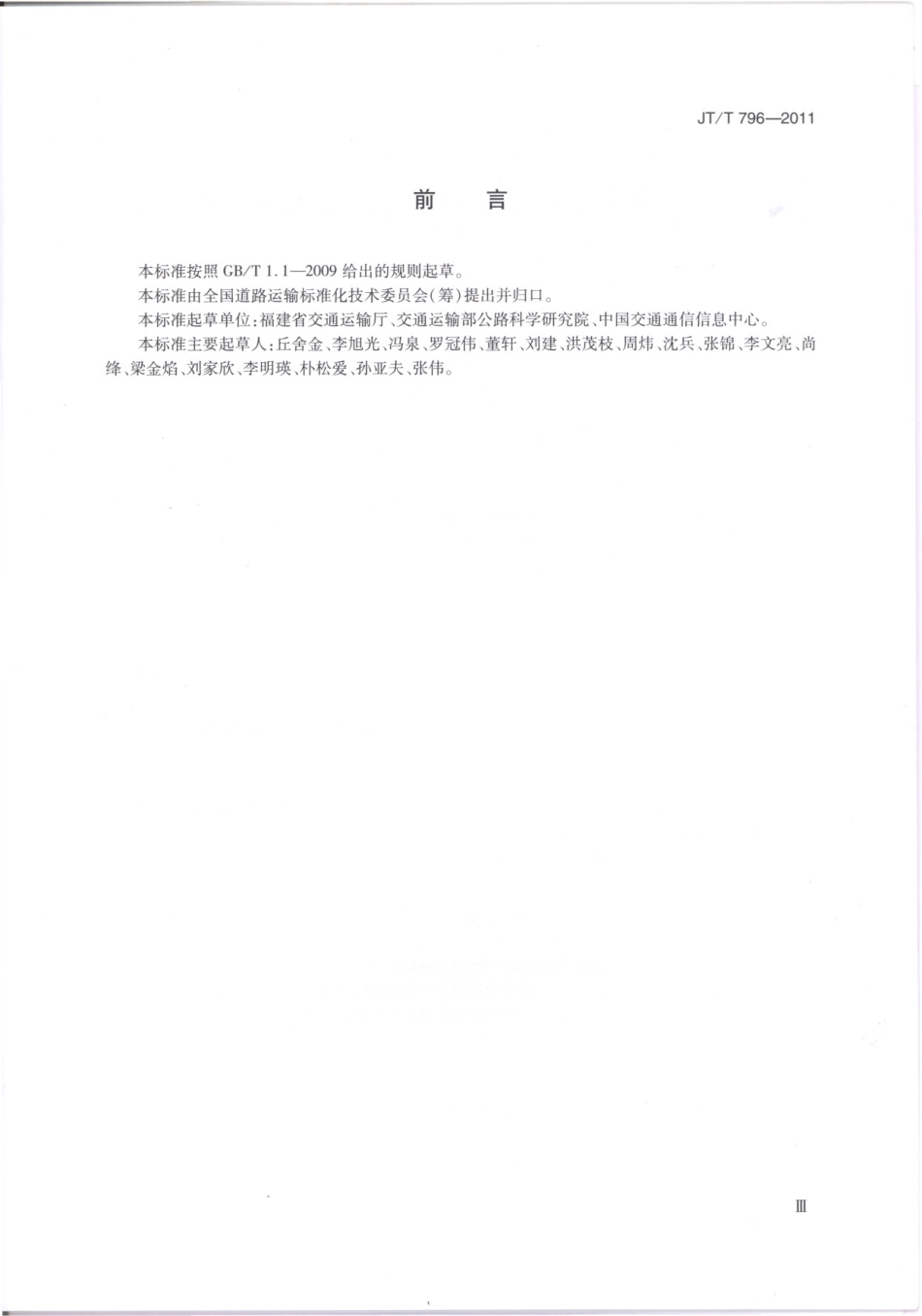 JT/T 796—2011

前　言

本标准按照 GB/T 1.1—2009 给出的规则起草。

本标准由全国道路运输标准化技术委员会(筹)提出并归口。

本标准起草单位:福建省交通运输厅、交通运输部公路科学研究院、中国交通通信信息中心。

本标准主要起草人:丘舍金、李旭光、冯泉、罗冠伟、董轩、刘建、洪茂枝、周炜、沈兵、张锦、李文亮、尚绛、梁金焰、刘家欣、李明瑛、朴松爱、孙亚夫、张伟。

Ⅲ